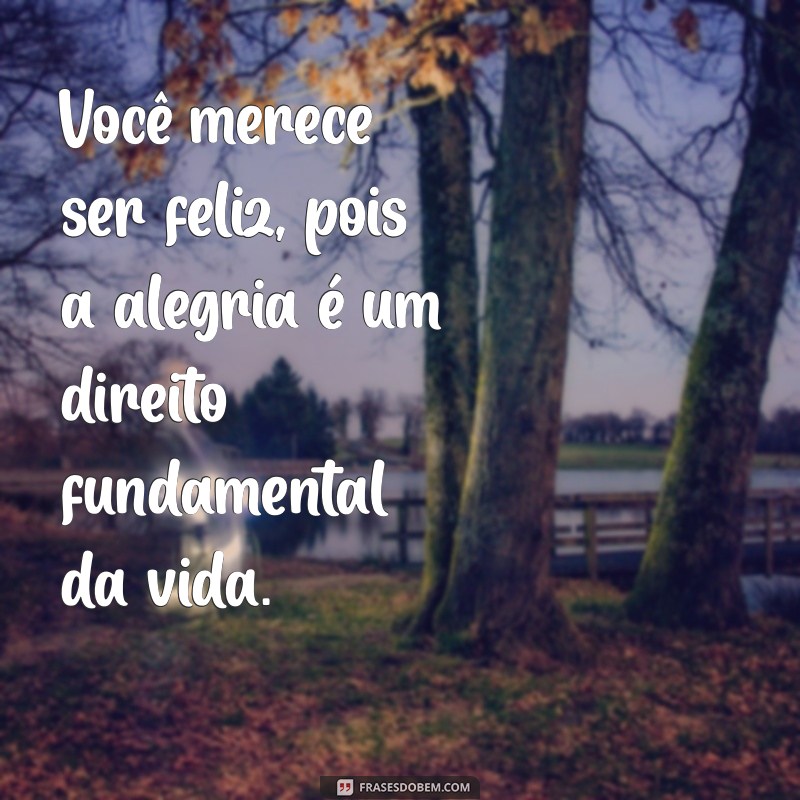 Você merece ser feliz, pois a alegria é um direito fundamental da vida.

FRASESDOBEM.COM